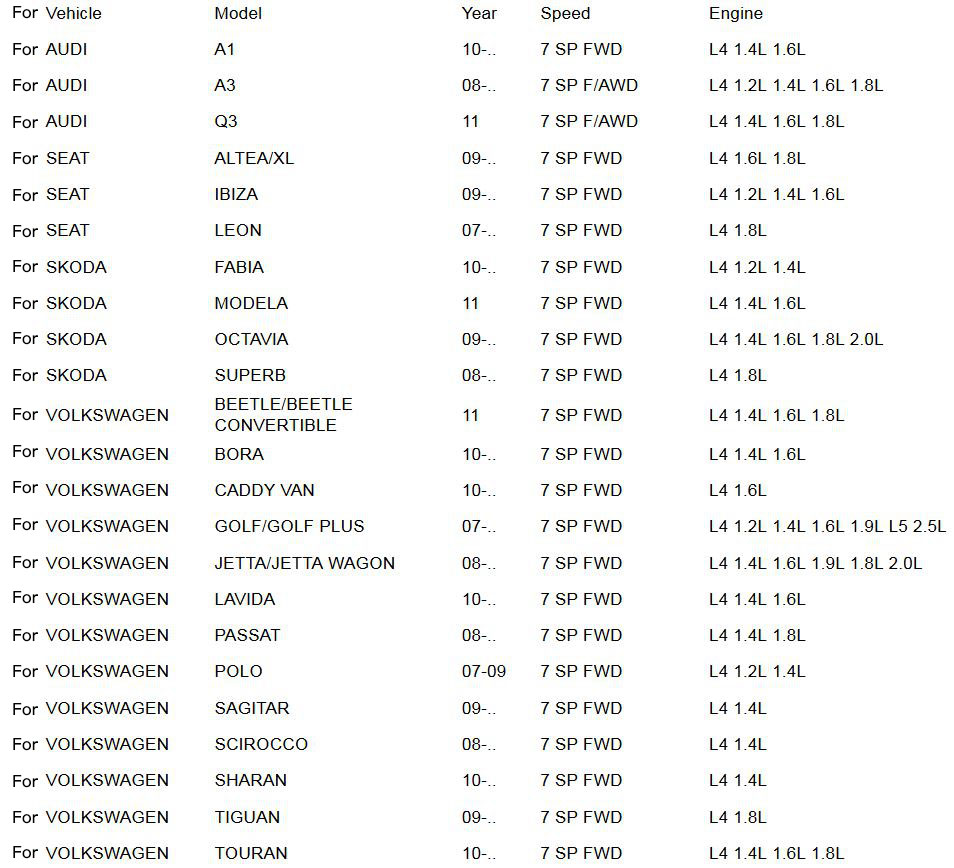 | For Vehicle | Model | Year | Speed | Engine |
|---|---|---|---|---|
| For AUDI | A1 | 10-.. | 7 SP FWD | L4 1.4L 1.6L |
| For AUDI | A3 | 08-.. | 7 SP F/AWD | L4 1.2L 1.4L 1.6L 1.8L |
| For AUDI | Q3 | 11 | 7 SP F/AWD | L4 1.4L 1.6L 1.8L |
| For SEAT | ALTEA/XL | 09-.. | 7 SP FWD | L4 1.6L 1.8L |
| For SEAT | IBIZA | 09-.. | 7 SP FWD | L4 1.2L 1.4L 1.6L |
| For SEAT | LEON | 07-.. | 7 SP FWD | L4 1.8L |
| For SKODA | FABIA | 10-.. | 7 SP FWD | L4 1.2L 1.4L |
| For SKODA | MODELA | 11 | 7 SP FWD | L4 1.4L 1.6L |
| For SKODA | OCTAVIA | 09-.. | 7 SP FWD | L4 1.4L 1.6L 1.8L 2.0L |
| For SKODA | SUPERB | 08-.. | 7 SP FWD | L4 1.8L |
| For VOLKSWAGEN | BEETLE/BEETLE CONVERTIBLE | 11 | 7 SP FWD | L4 1.4L 1.6L 1.8L |
| For VOLKSWAGEN | BORA | 10-.. | 7 SP FWD | L4 1.4L 1.6L |
| For VOLKSWAGEN | CADDY VAN | 10-.. | 7 SP FWD | L4 1.6L |
| For VOLKSWAGEN | GOLF/GOLF PLUS | 07-.. | 7 SP FWD | L4 1.2L 1.4L 1.6L 1.9L L5 2.5L |
| For VOLKSWAGEN | JETTA/JETTA WAGON | 08-.. | 7 SP FWD | L4 1.4L 1.6L 1.9L 1.8L 2.0L |
| For VOLKSWAGEN | LAVIDA | 10-.. | 7 SP FWD | L4 1.4L 1.6L |
| For VOLKSWAGEN | PASSAT | 08-.. | 7 SP FWD | L4 1.4L 1.8L |
| For VOLKSWAGEN | POLO | 07-09 | 7 SP FWD | L4 1.2L 1.4L |
| For VOLKSWAGEN | SAGITAR | 09-.. | 7 SP FWD | L4 1.4L |
| For VOLKSWAGEN | SCIROCCO | 08-.. | 7 SP FWD | L4 1.4L |
| For VOLKSWAGEN | SHARAN | 10-.. | 7 SP FWD | L4 1.4L |
| For VOLKSWAGEN | TIGUAN | 09-.. | 7 SP FWD | L4 1.8L |
| For VOLKSWAGEN | TOURAN | 10-.. | 7 SP FWD | L4 1.4L 1.6L 1.8L |